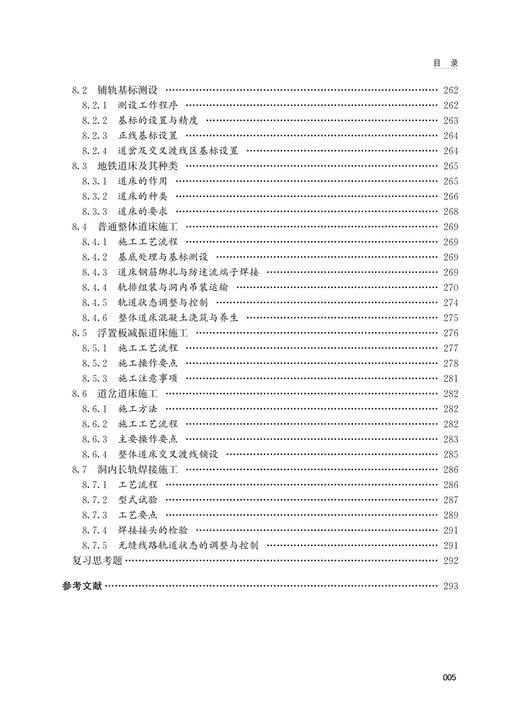 目 录

8.2 铺轨基标测设 …… 262
8.2.1 测设工作程序 …… 262
8.2.2 基标的设置与精度 …… 263
8.2.3 正线基标设置 …… 264
8.2.4 道岔及交叉渡线区基标设置 …… 264
8.3 地铁道床及其种类 …… 265
8.3.1 道床的作用 …… 265
8.3.2 道床的种类 …… 266
8.3.3 道床的要求 …… 268
8.4 普通整体道床施工 …… 269
8.4.1 施工工艺流程 …… 269
8.4.2 基底处理与基标测设 …… 269
8.4.3 道床钢筋绑扎与防迷流端子焊接 …… 269
8.4.4 轨排组装与洞内吊装运输 …… 270
8.4.5 轨道状态调整与控制 …… 274
8.4.6 整体道床混凝土浇筑与养生 …… 275
8.5 浮置板减振道床施工 …… 276
8.5.1 施工工艺流程 …… 277
8.5.2 施工操作要点 …… 278
8.5.3 施工注意事项 …… 281
8.6 道岔道床施工 …… 282
8.6.1 施工方法 …… 282
8.6.2 施工工艺流程 …… 282
8.6.3 主要操作要点 …… 283
8.6.4 整体道床交叉渡线铺设 …… 285
8.7 洞内长轨焊接施工 …… 286
8.7.1 工艺流程 …… 286
8.7.2 型式试验 …… 287
8.7.3 工艺要点 …… 289
8.7.4 焊接接头的检验 …… 291
8.7.5 无缝线路轨道状态的调整与控制 …… 291
复习思考题 …… 292

参考文献 …… 293

005